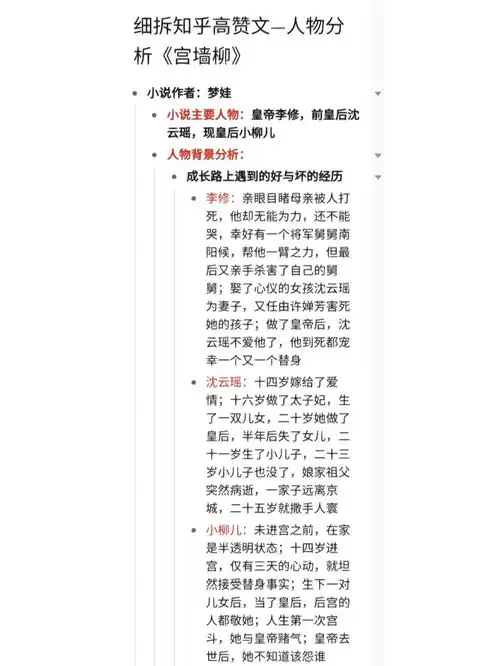 细拆知乎高赞文—人物分析《宫墙柳》

小说作者：梦娃

小说主要人物：皇帝李修，前皇后沈云瑶，现皇后小柳儿

人物背景分析：

成长路上遇到的好与坏的经历

李修：亲眼目睹母亲被人打死，他却无能为力，还不能哭，幸好有一个将军舅舅南阳候，帮他一臂之力，但最后又亲手杀害了自己的舅舅；娶了心仪的女孩沈云瑶为妻子，又任由许婵芳害死她的孩子；做了皇帝后，沈云瑶不爱他了，他到死都宠幸一个又一个替身

沈云瑶：十四岁嫁给了爱情；十六岁做了太子妃，生了一双儿女，二十岁她做了皇后，半年后失了女儿，二十一岁生了小儿子，二十三岁小儿子也没了，娘家祖父突然病逝，一家子远离京城，二十五岁就撒手人寰

小柳儿：未进宫之前，在家是半透明状态；十四岁进宫，仅有三天的心动，就坦然接受替身事实；生下一对儿女后，当了皇后，后宫的人都敬她；人生第一次宫斗，她与皇帝赌气；皇帝去世后，她不知道该怨谁